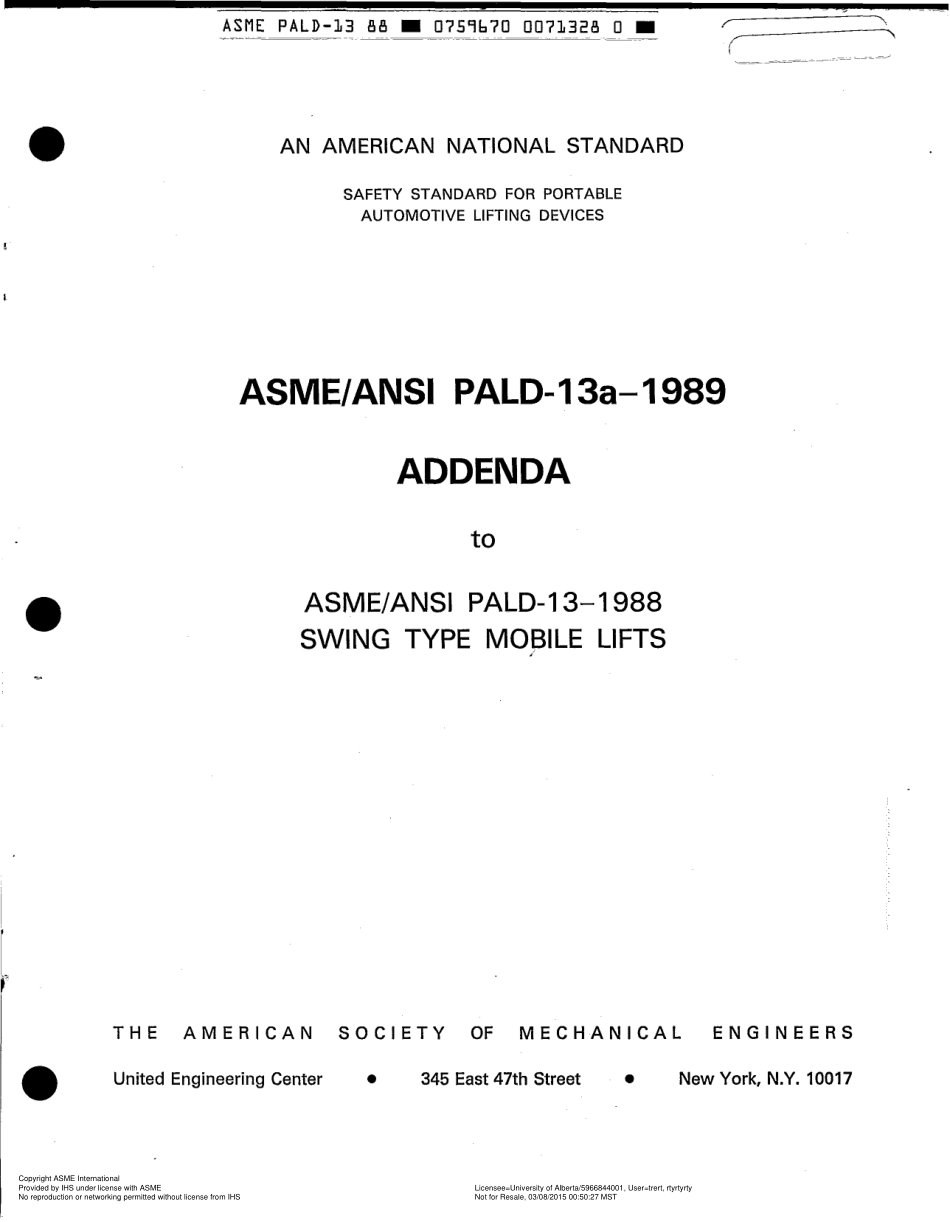 ASME PALD-13 88 ■ 0759670 0071328 0 ■

AN AMERICAN NATIONAL STANDARD

SAFETY STANDARD FOR PORTABLE AUTOMOTIVE LIFTING DEVICES

ASME/ANSI PALD-13a–1989

ADDENDA

to

ASME/ANSI PALD-13–1988
SWING TYPE MOBILE LIFTS

THE AMERICAN SOCIETY OF MECHANICAL ENGINEERS

United Engineering Center • 345 East 47th Street • New York, N.Y. 10017

Copyright ASME International
Provided by IHS under license with ASME
No reproduction or networking permitted without license from IHS

Licensee=University of Alberta/5966844001, User=trert, rtyrtyrty
Not for Resale, 03/08/2015 00:50:27 MST